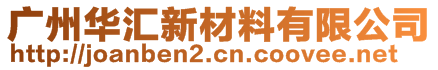 广州华汇新材料有限公司
http://joanben2.cn.coovee.net